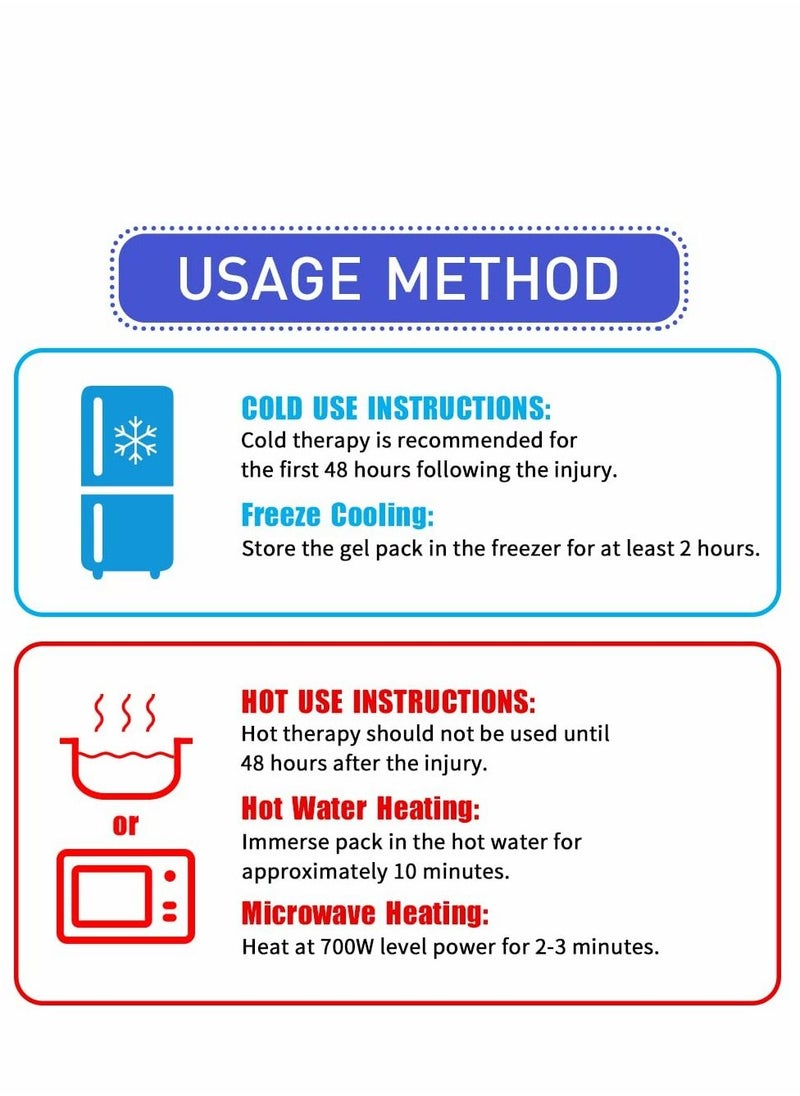 USAGE METHOD

COLD USE INSTRUCTIONS:
Cold therapy is recommended for the first 48 hours following the injury.

Freeze Cooling:
Store the gel pack in the freezer for at least 2 hours.

or

HOT USE INSTRUCTIONS:
Hot therapy should not be used until 48 hours after the injury.

Hot Water Heating:
Immerse pack in the hot water for approximately 10 minutes.

Microwave Heating:
Heat at 700W level power for 2-3 minutes.